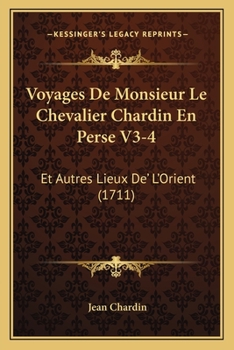 —KESSINGER'S LEGACY REPRINTS—

Voyages De Monsieur Le Chevalier Chardin En Perse V3-4

Et Autres Lieux De' L'Orient (1711)

Jean Chardin